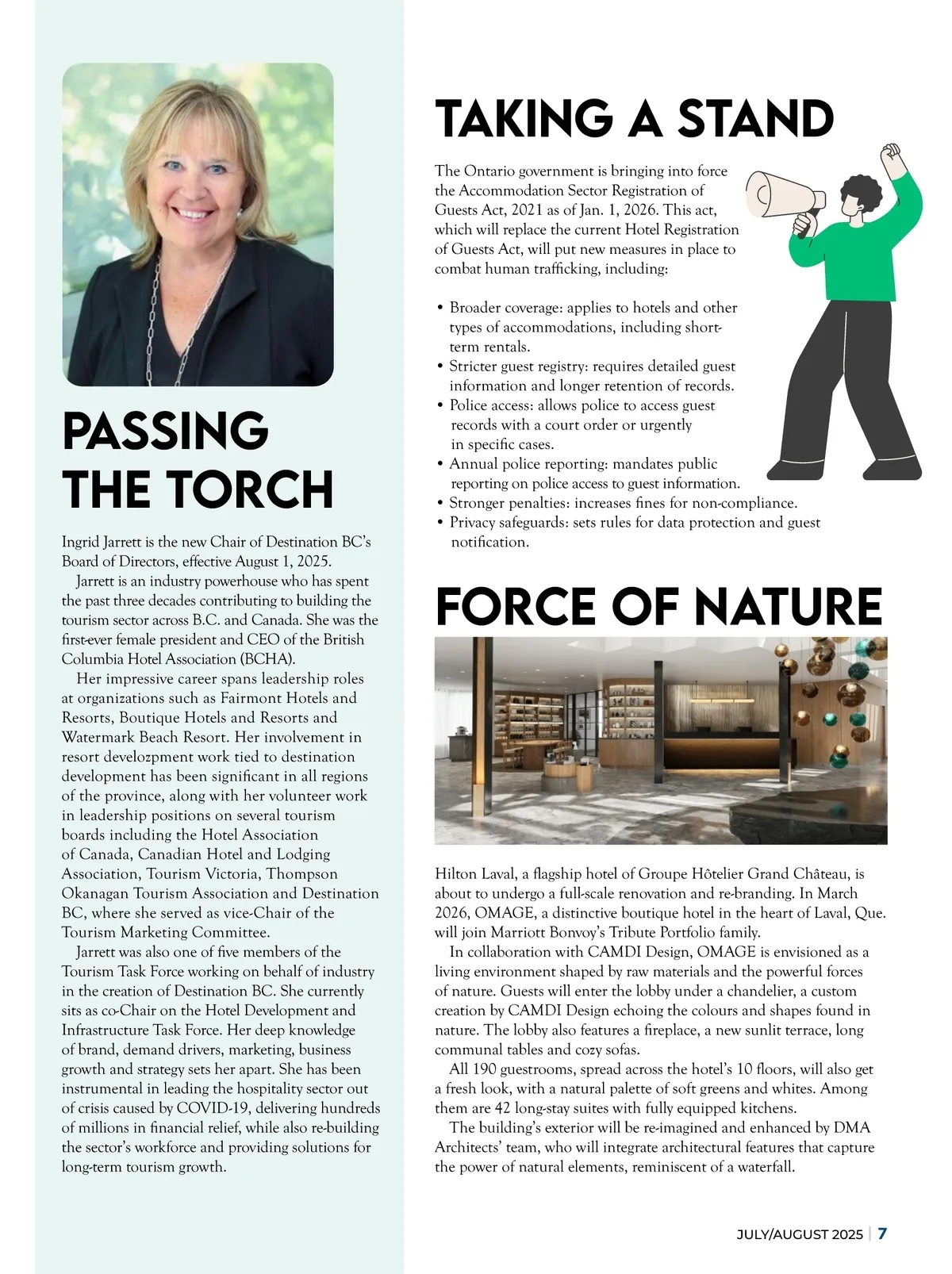 PASSING THE TORCH

Ingrid Jarrett is the new Chair of Destination BC's Board of Directors, effective August 1, 2025.

Jarrett is an industry powerhouse who has spent the past three decades contributing to building the tourism sector across B.C. and Canada. She was the first-ever female president and CEO of the British Columbia Hotel Association (BCHA).

Her impressive career spans leadership roles at organizations such as Fairmont Hotels and Resorts, Boutique Hotels and Resorts and Watermark Beach Resort. Her involvement in resort develozpment work tied to destination development has been significant in all regions of the province, along with her volunteer work in leadership positions on several tourism boards including the Hotel Association of Canada, Canadian Hotel and Lodging Association, Tourism Victoria, Thompson Okanagan Tourism Association and Destination BC, where she served as vice-Chair of the Tourism Marketing Committee.

Jarrett was also one of five members of the Tourism Task Force working on behalf of industry in the creation of Destination BC. She currently sits as co-Chair on the Hotel Development and Infrastructure Task Force. Her deep knowledge of brand, demand drivers, marketing, business growth and strategy sets her apart. She has been instrumental in leading the hospitality sector out of crisis caused by COVID-19, delivering hundreds of millions in financial relief, while also re-building the sector's workforce and providing solutions for long-term tourism growth.

TAKING A STAND

The Ontario government is bringing into force the Accommodation Sector Registration of Guests Act, 2021 as of Jan. 1, 2026. This act, which will replace the current Hotel Registration of Guests Act, will put new measures in place to combat human trafficking, including:

• Broader coverage: applies to hotels and other types of accommodations, including short-term rentals.
• Stricter guest registry: requires detailed guest information and longer retention of records.
• Police access: allows police to access guest records with a court order or urgently in specific cases.
• Annual police reporting: mandates public reporting on police access to guest information.
• Stronger penalties: increases fines for non-compliance.
• Privacy safeguards: sets rules for data protection and guest notification.

FORCE OF NATURE

Hilton Laval, a flagship hotel of Groupe Hôtelier Grand Château, is about to undergo a full-scale renovation and re-branding. In March 2026, OMAGE, a distinctive boutique hotel in the heart of Laval, Que. will join Marriott Bonvoy's Tribute Portfolio family.

In collaboration with CAMDI Design, OMAGE is envisioned as a living environment shaped by raw materials and the powerful forces of nature. Guests will enter the lobby under a chandelier, a custom creation by CAMDI Design echoing the colours and shapes found in nature. The lobby also features a fireplace, a new sunlit terrace, long communal tables and cozy sofas.

All 190 guestrooms, spread across the hotel's 10 floors, will also get a fresh look, with a natural palette of soft greens and whites. Among them are 42 long-stay suites with fully equipped kitchens.

The building's exterior will be re-imagined and enhanced by DMA Architects' team, who will integrate architectural features that capture the power of natural elements, reminiscent of a waterfall.

JULY/AUGUST 2025 | 7